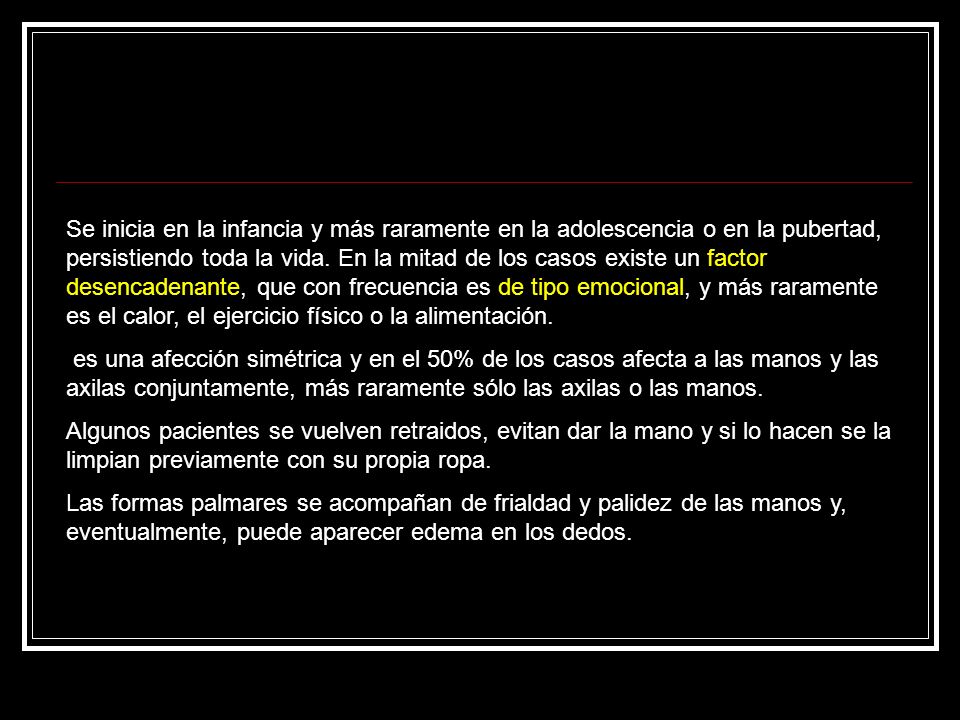 Se inicia en la infancia y más raramente en la adolescencia o en la pubertad, persistiendo toda la vida. En la mitad de los casos existe un factor desencadenante, que con frecuencia es de tipo emocional, y más raramente es el calor, el ejercicio físico o la alimentación.

es una afección simétrica y en el 50% de los casos afecta a las manos y las axilas conjuntamente, más raramente sólo las axilas o las manos.

Algunos pacientes se vuelven retraidos, evitan dar la mano y si lo hacen se la limpian previamente con su propia ropa.

Las formas palmares se acompañan de frialdad y palidez de las manos y, eventualmente, puede aparecer edema en los dedos.